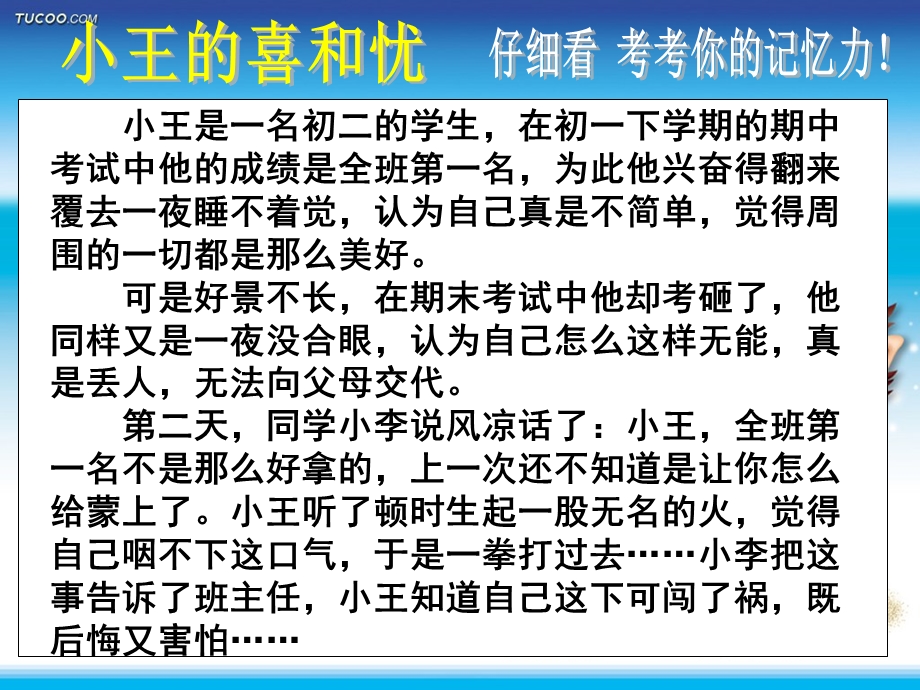 TUCOO.COM

小王的喜和忧

仔细看 考考你的记忆力！

小王是一名初二的学生，在初一下学期的期中考试中他的成绩是全班第一名，为此他兴奋得翻来覆去一夜睡不着觉，认为自己真是不简单，觉得周围的一切都是那么美好。

可是好景不长，在期末考试中他却考砸了，他同样又是一夜没合眼，认为自己怎么这样无能，真是丢人，无法向父母交代。

第二天，同学小李说风凉话了：小王，全班第一名不是那么好拿的，上一次还不知道是让你怎么给蒙上了。小王听了顿时生起一股无名的火，觉得自己咽不下这口气，于是一拳打过去……小李把这事告诉了班主任，小王知道自己这下可闯了祸，既后悔又害怕……